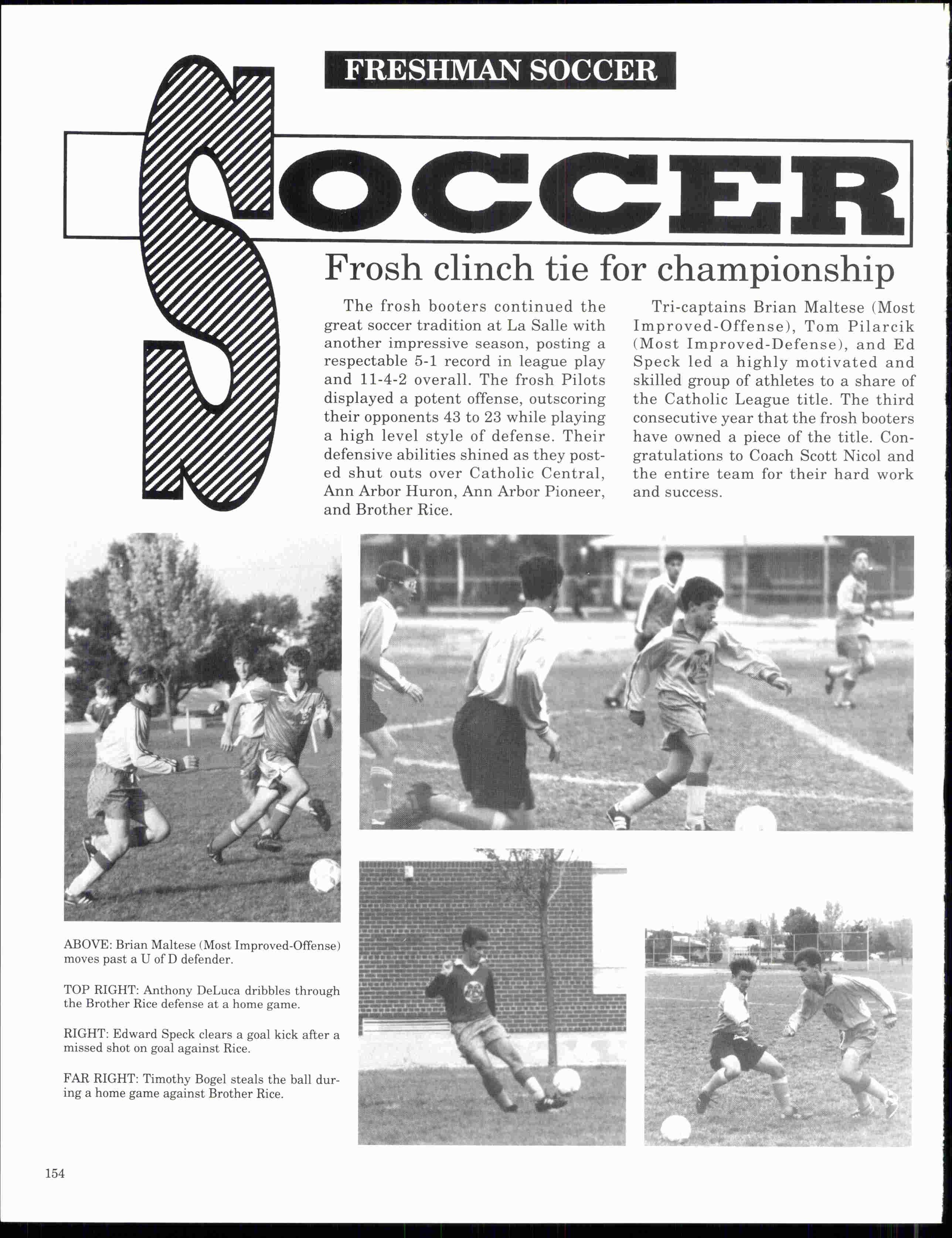 FRESHMAN SOCCER

SOCCER

Frosh clinch tie for championship

The frosh booters continued the great soccer tradition at La Salle with another impressive season, posting a respectable 5-1 record in league play and 11-4-2 overall. The frosh Pilots displayed a potent offense, outscoring their opponents 43 to 23 while playing a high level style of defense. Their defensive abilities shined as they posted shut outs over Catholic Central, Ann Arbor Huron, Ann Arbor Pioneer, and Brother Rice.

Tri-captains Brian Maltese (Most Improved-Offense), Tom Pilarcik (Most Improved-Defense), and Ed Speck led a highly motivated and skilled group of athletes to a share of the Catholic League title. The third consecutive year that the frosh booters have owned a piece of the title. Congratulations to Coach Scott Nicol and the entire team for their hard work and success.

ABOVE: Brian Maltese (Most Improved-Offense) moves past a U of D defender.

TOP RIGHT: Anthony DeLuca dribbles through the Brother Rice defense at a home game.

RIGHT: Edward Speck clears a goal kick after a missed shot on goal against Rice.

FAR RIGHT: Timothy Bogel steals the ball during a home game against Brother Rice.

154